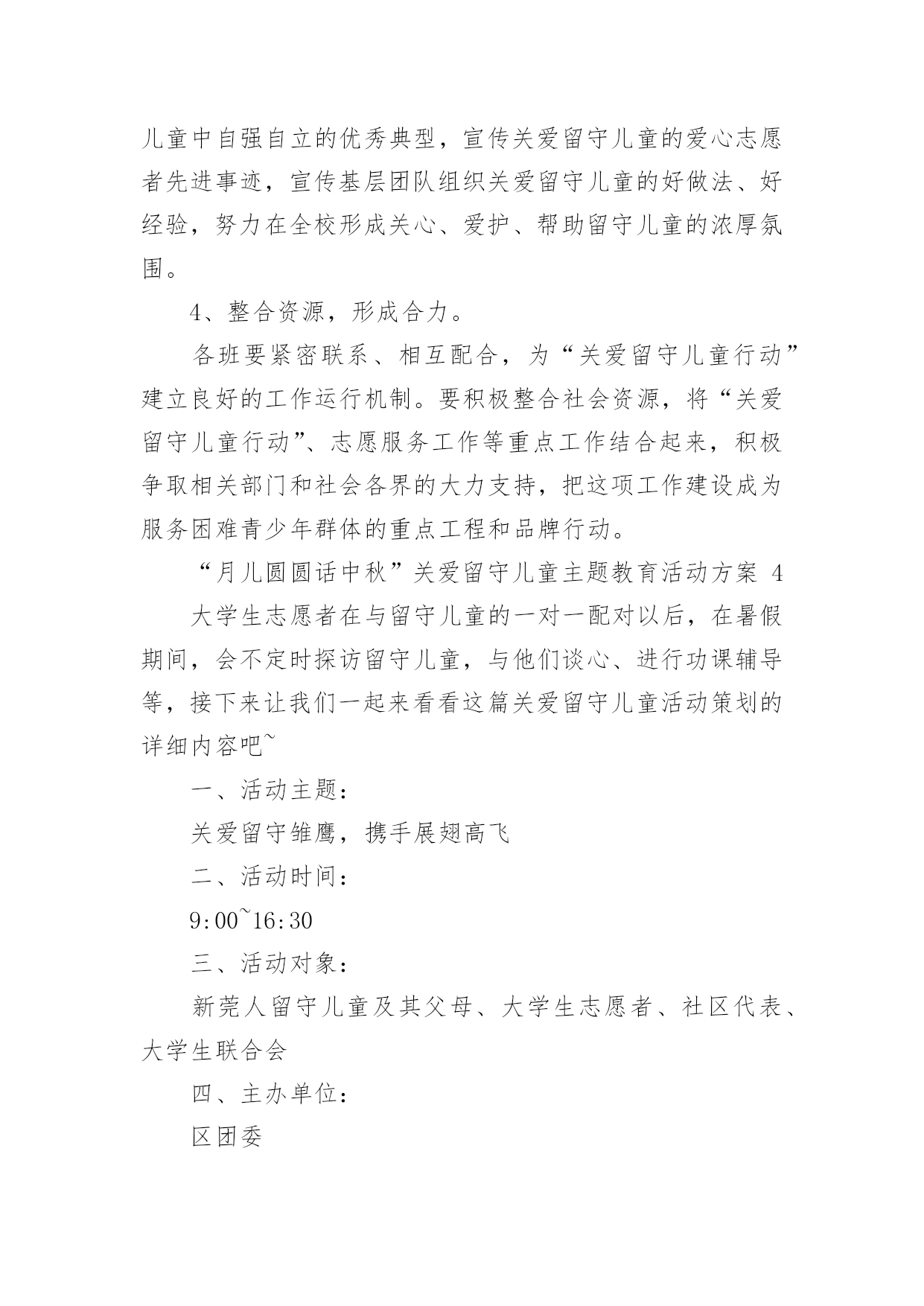 儿童中自强自立的优秀典型，宣传关爱留守儿童的爱心志愿者先进事迹，宣传基层团队组织关爱留守儿童的好做法、好经验，努力在全校形成关心、爱护、帮助留守儿童的浓厚氛围。

4、整合资源，形成合力。

各班要紧密联系、相互配合，为“关爱留守儿童行动”建立良好的工作运行机制。要积极整合社会资源，将“关爱留守儿童行动”、志愿服务工作等重点工作结合起来，积极争取相关部门和社会各界的大力支持，把这项工作建设成为服务困难青少年群体的重点工程和品牌行动。

“月儿圆圆话中秋”关爱留守儿童主题教育活动方案 4

大学生志愿者在与留守儿童的一对一配对以后，在暑假期间，会不定时探访留守儿童，与他们谈心、进行功课辅导等，接下来让我们一起来看看这篇关爱留守儿童活动策划的详细内容吧~

一、活动主题：

关爱留守雏鹰，携手展翅高飞

二、活动时间：

9:00~16:30

三、活动对象：

新莞人留守儿童及其父母、大学生志愿者、社区代表、大学生联合会

四、主办单位：

区团委